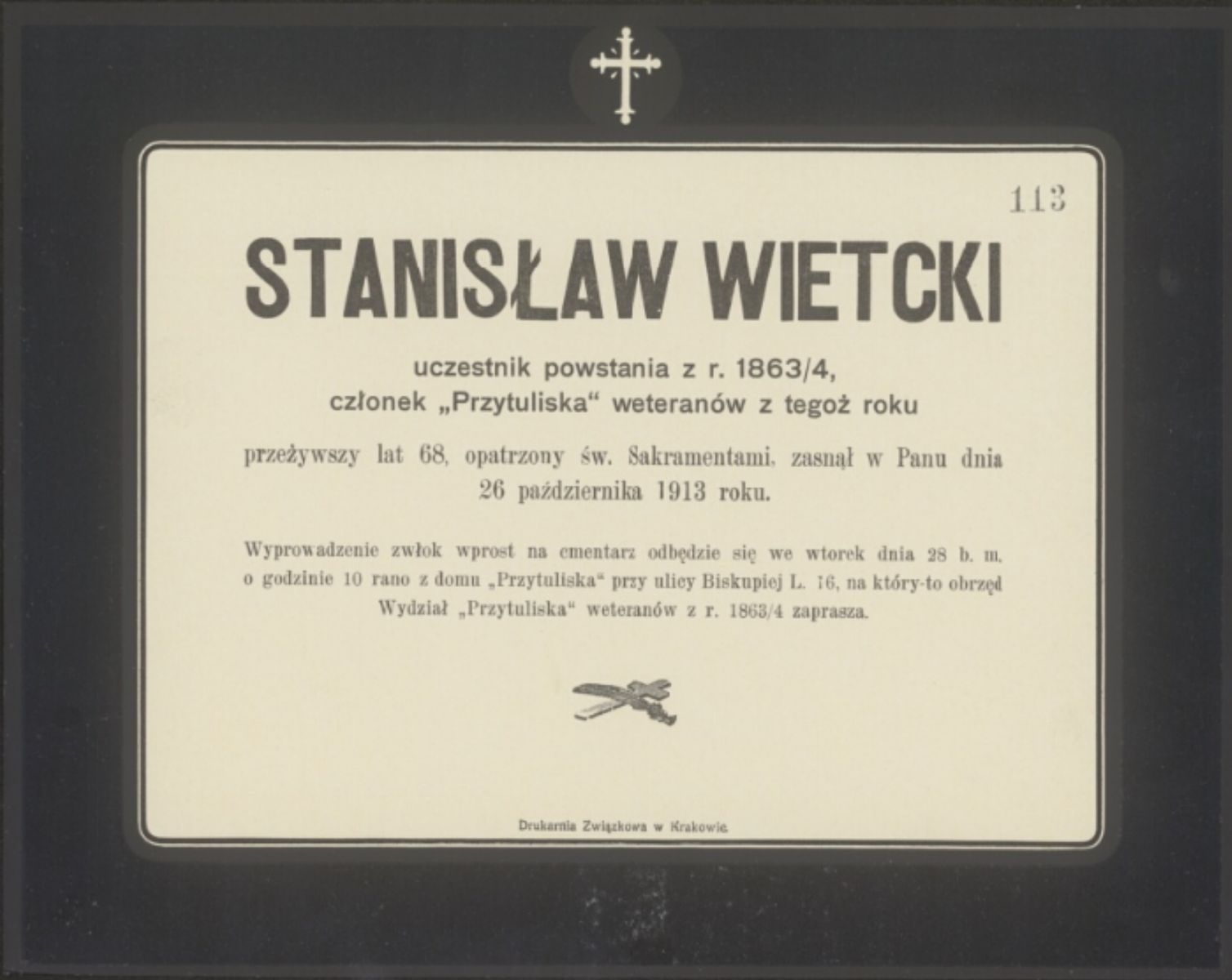 113

STANISŁAW WIETCKI

uczestnik powstania z r. 1863/4,
członek „Przytuliska“ weteranów z tegoż roku

przeżywszy lat 68, opatrzony św. Sakramentami, zasnął w Panu dnia 26 października 1913 roku.

Wyprowadzenie zwłok wprost na cmentarz odbędzie się we wtorek dnia 28 b. m. o godzinie 10 rano z domu „Przytuliska“ przy ulicy Biskupiej L. 16, na który-to obrzęd Wydział „Przytuliska“ weteranów z r. 1863/4 zaprasza.

Drukarnia Związkowa w Krakowie.